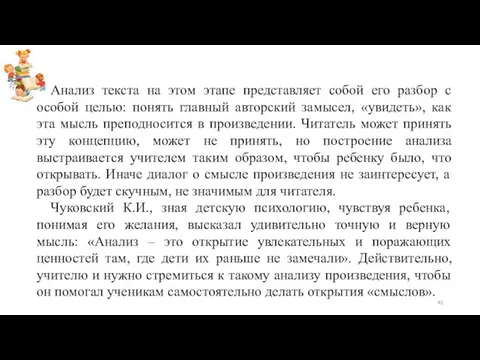 Анализ текста на этом этапе представляет собой его разбор с особой целью: понять главный авторский замысел, «увидеть», как эта мысль преподносится в произведении. Читатель может принять эту концепцию, может не принять, но построение анализа выстраивается учителем таким образом, чтобы ребенку было, что открывать. Иначе диалог о смысле произведения не заинтересует, а разбор будет скучным, не значимым для читателя.

Чуковский К.И., зная детскую психологию, чувствуя ребенка, понимая его желания, высказал удивительно точную и верную мысль: «Анализ – это открытие увлекательных и поражающих ценностей там, где дети их раньше не замечали». Действительно, учителю и нужно стремиться к такому анализу произведения, чтобы он помогал ученикам самостоятельно делать открытия «смыслов».

41